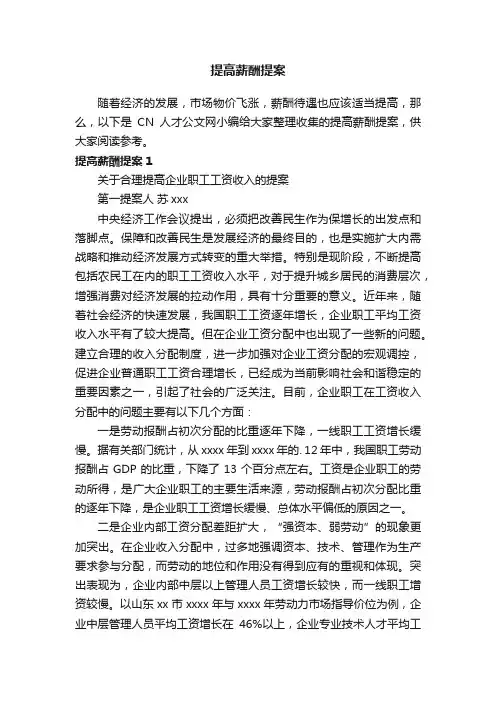 提高薪酬提案

随着经济的发展，市场物价飞涨，薪酬待遇也应该适当提高，那么，以下是 CN 人才公文网小编给大家整理收集的提高薪酬提案，供大家阅读参考。

提高薪酬提案 1

关于合理提高企业职工工资收入的提案

第一提案人 苏 xxx

中央经济工作会议提出，必须把改善民生作为保增长的出发点和落脚点。保障和改善民生是发展经济的最终目的，也是实施扩大内需战略和推动经济发展方式转变的重大举措。特别是现阶段，不断提高包括农民工在内的职工工资收入水平，对于提升城乡居民的消费层次，增强消费对经济发展的拉动作用，具有十分重要的意义。近年来，随着社会经济的快速发展，我国职工工资逐年增长，企业职工平均工资收入水平有了较大提高。但在企业工资分配中也出现了一些新的问题。建立合理的收入分配制度，进一步加强对企业工资分配的宏观调控，促进企业普通职工工资合理增长，已经成为当前影响社会和谐稳定的重要因素之一，引起了社会的广泛关注。目前，企业职工在工资收入分配中的问题主要有以下几个方面：

一是劳动报酬占初次分配的比重逐年下降，一线职工工资增长缓慢。据有关部门统计，从 xxxx 年到 xxxx 年的. 12 年中，我国职工劳动报酬占 GDP 的比重，下降了 13 个百分点左右。工资是企业职工的劳动所得，是广大企业职工的主要生活来源，劳动报酬占初次分配比重的逐年下降，是企业职工工资增长缓慢、总体水平偏低的原因之一。

二是企业内部工资分配差距扩大，“强资本、弱劳动”的现象更加突出。在企业收入分配中，过多地强调资本、技术、管理作为生产要求参与分配，而劳动的地位和作用没有得到应有的重视和体现。突出表现为，企业内部中层以上管理人员工资增长较快，而一线职工增资较慢。以山东 xx 市 xxxx 年与 xxxx 年劳动力市场指导价位为例，企业中层管理人员平均工资增长在 46%以上，企业专业技术人才平均工